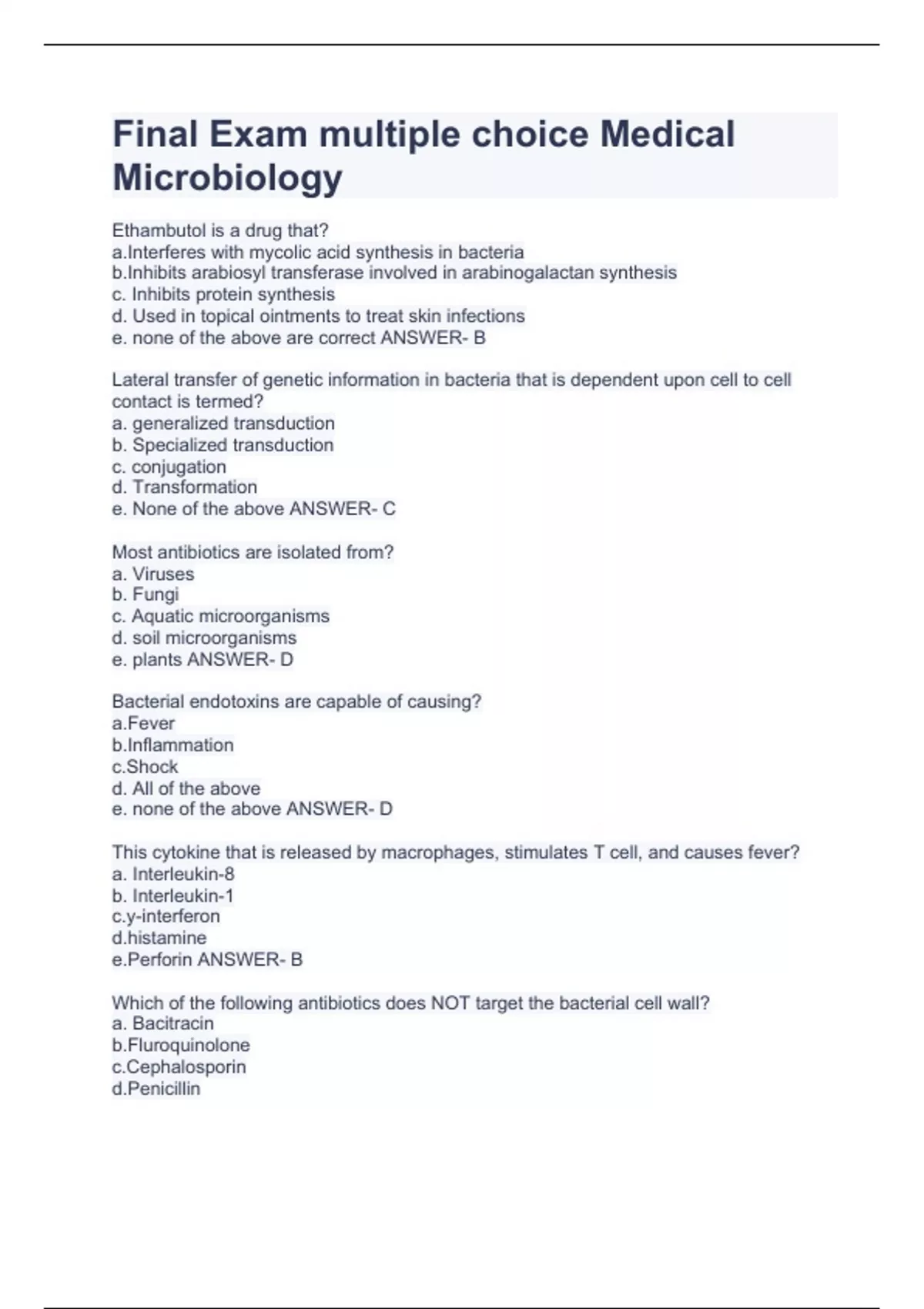 Final Exam multiple choice Medical Microbiology

Ethambutol is a drug that?
a.Interferes with mycolic acid synthesis in bacteria
b.Inhibits arabiosyl transferase involved in arabinogalactan synthesis
c. Inhibits protein synthesis
d. Used in topical ointments to treat skin infections
e. none of the above are correct ANSWER- B

Lateral transfer of genetic information in bacteria that is dependent upon cell to cell contact is termed?
a. generalized transduction
b. Specialized transduction
c. conjugation
d. Transformation
e. None of the above ANSWER- C

Most antibiotics are isolated from?
a. Viruses
b. Fungi
c. Aquatic microorganisms
d. soil microorganisms
e. plants ANSWER- D

Bacterial endotoxins are capable of causing?
a.Fever
b.Inflammation
c.Shock
d. All of the above
e. none of the above ANSWER- D

This cytokine that is released by macrophages, stimulates T cell, and causes fever?
a. Interleukin-8
b. Interleukin-1
c.y-interferon
d.histamine
e.Perforin ANSWER- B

Which of the following antibiotics does NOT target the bacterial cell wall?
a. Bacitracin
b.Fluroquinolone
c.Cephalosporin
d.Penicillin